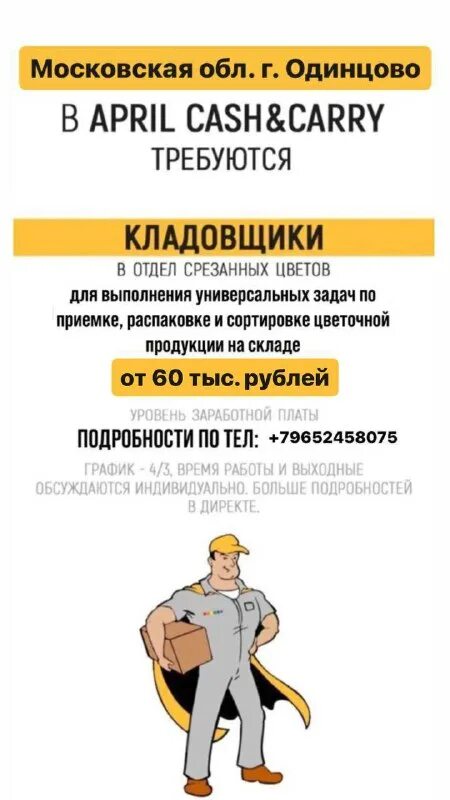 Московская обл. г. Одинцово

В APRIL CASH&CARRY
ТРЕБУЮТСЯ

КЛАДОВЩИКИ

В ОТДЕЛ СРЕЗАННЫХ ЦВЕТОВ
для выполнения универсальных задач по приемке, распаковке и сортировке цветочной продукции на складе

от 60 тыс. рублей

УРОВЕНЬ ЗАРАБОТНОЙ ПЛАТЫ

ПОДРОБНОСТИ ПО ТЕЛ: +79652458075

ГРАФИК - 4/3, ВРЕМЯ РАБОТЫ И ВЫХОДНЫЕ ОБСУЖДАЮТСЯ ИНДИВИДУАЛЬНО. БОЛЬШЕ ПОДРОБНОСТЕЙ В ДИРЕКТЕ.